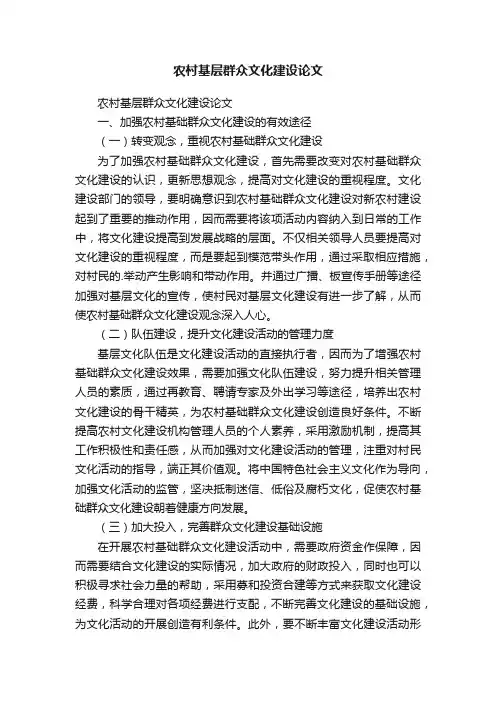 农村基层群众文化建设论文

农村基层群众文化建设论文

一、加强农村基础群众文化建设的有效途径

（一）转变观念，重视农村基础群众文化建设

为了加强农村基础群众文化建设，首先需要改变对农村基础群众文化建设的认识，更新思想观念，提高对文化建设的重视程度。文化建设部门的领导，要明确意识到农村基础群众文化建设对新农村建设起到了重要的推动作用，因而需要将该项活动内容纳入到日常的工作中，将文化建设提高到发展战略的层面。不仅相关领导人员要提高对文化建设的重视程度，而是要起到模范带头作用，通过采取相应措施，对村民的.举动产生影响和带动作用。并通过广播、板宣传手册等途径加强对基层文化的宣传，使村民对基层文化建设有进一步了解，从而使农村基础群众文化建设观念深入人心。

（二）队伍建设，提升文化建设活动的管理力度

基层文化队伍是文化建设活动的直接执行者，因而为了增强农村基础群众文化建设效果，需要加强文化队伍建设，努力提升相关管理人员的素质，通过再教育、聘请专家及外出学习等途径，培养出农村文化建设的骨干精英，为农村基础群众文化建设创造良好条件。不断提高农村文化建设机构管理人员的个人素养，采用激励机制，提高其工作积极性和责任感，从而加强对文化建设活动的管理，注重对村民文化活动的指导，端正其价值观。将中国特色社会主义文化作为导向，加强文化活动的监管，坚决抵制迷信、低俗及腐朽文化，促使农村基础群众文化建设朝着健康方向发展。

（三）加大投入，完善群众文化建设基础设施

在开展农村基础群众文化建设活动中，需要政府资金作保障，因而需要结合文化建设的实际情况，加大政府的财政投入，同时也可以积极寻求社会力量的帮助，采用募和投资合建等方式来获取文化建设经费，科学合理对各项经费进行支配，不断完善文化建设的基础设施，为文化活动的开展创造有利条件。此外，要不断丰富文化建设活动形